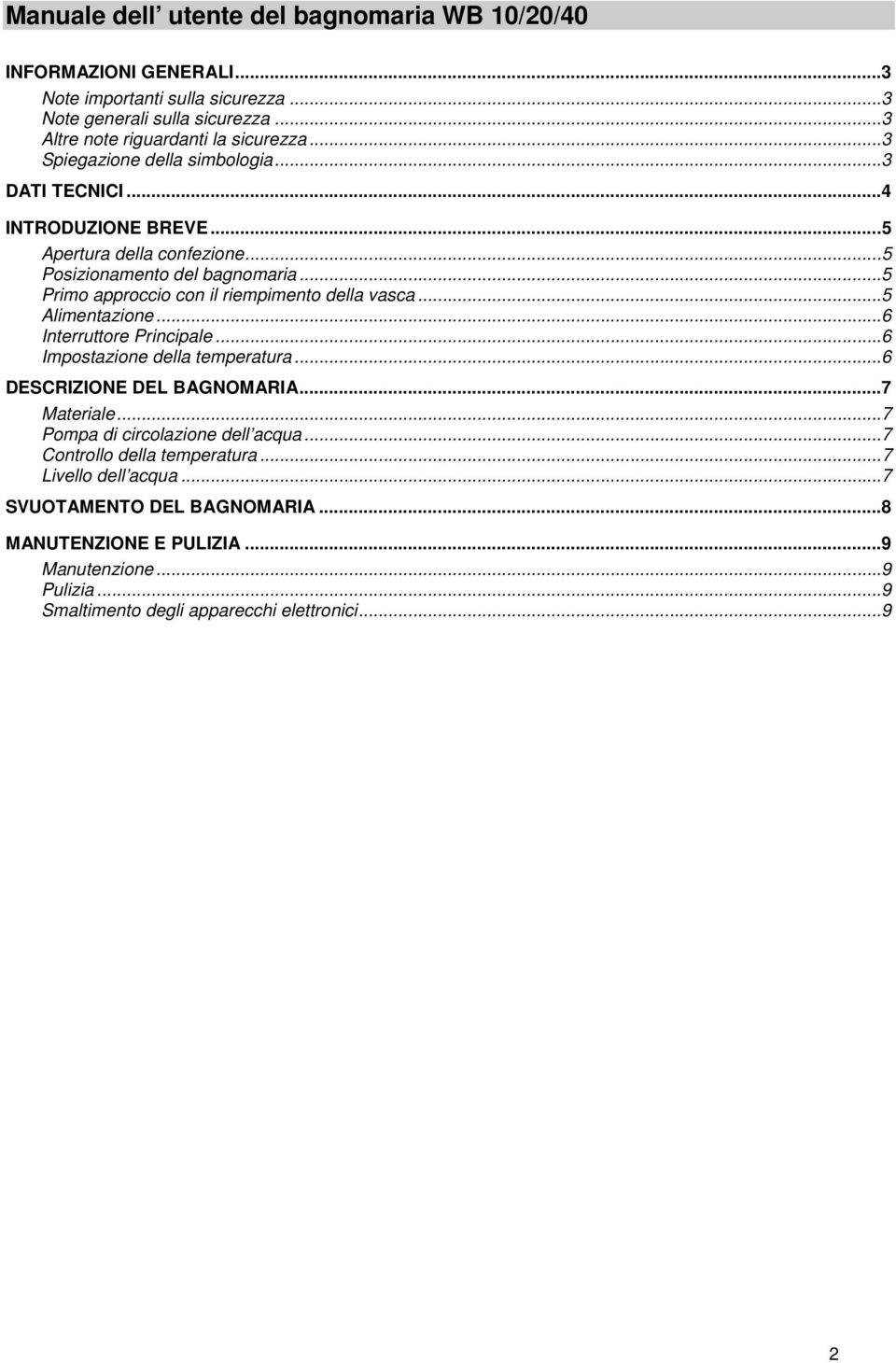 Manuale dell utente del bagnomaria WB 10/20/40

INFORMAZIONI GENERALI...3
Note importanti sulla sicurezza...3
Note generali sulla sicurezza...3
Altre note riguardanti la sicurezza...3
Spiegazione della simbologia...3
DATI TECNICI...4
INTRODUZIONE BREVE...5
Apertura della confezione...5
Posizionamento del bagnomaria...5
Primo approccio con il riempimento della vasca...5
Alimentazione...6
Interruttore Principale...6
Impostazione della temperatura...6
DESCRIZIONE DEL BAGNOMARIA...7
Materiale...7
Pompa di circolazione dell acqua...7
Controllo della temperatura...7
Livello dell acqua...7
SVUOTAMENTO DEL BAGNOMARIA...8
MANUTENZIONE E PULIZIA...9
Manutenzione...9
Pulizia...9
Smaltimento degli apparecchi elettronici...9

2